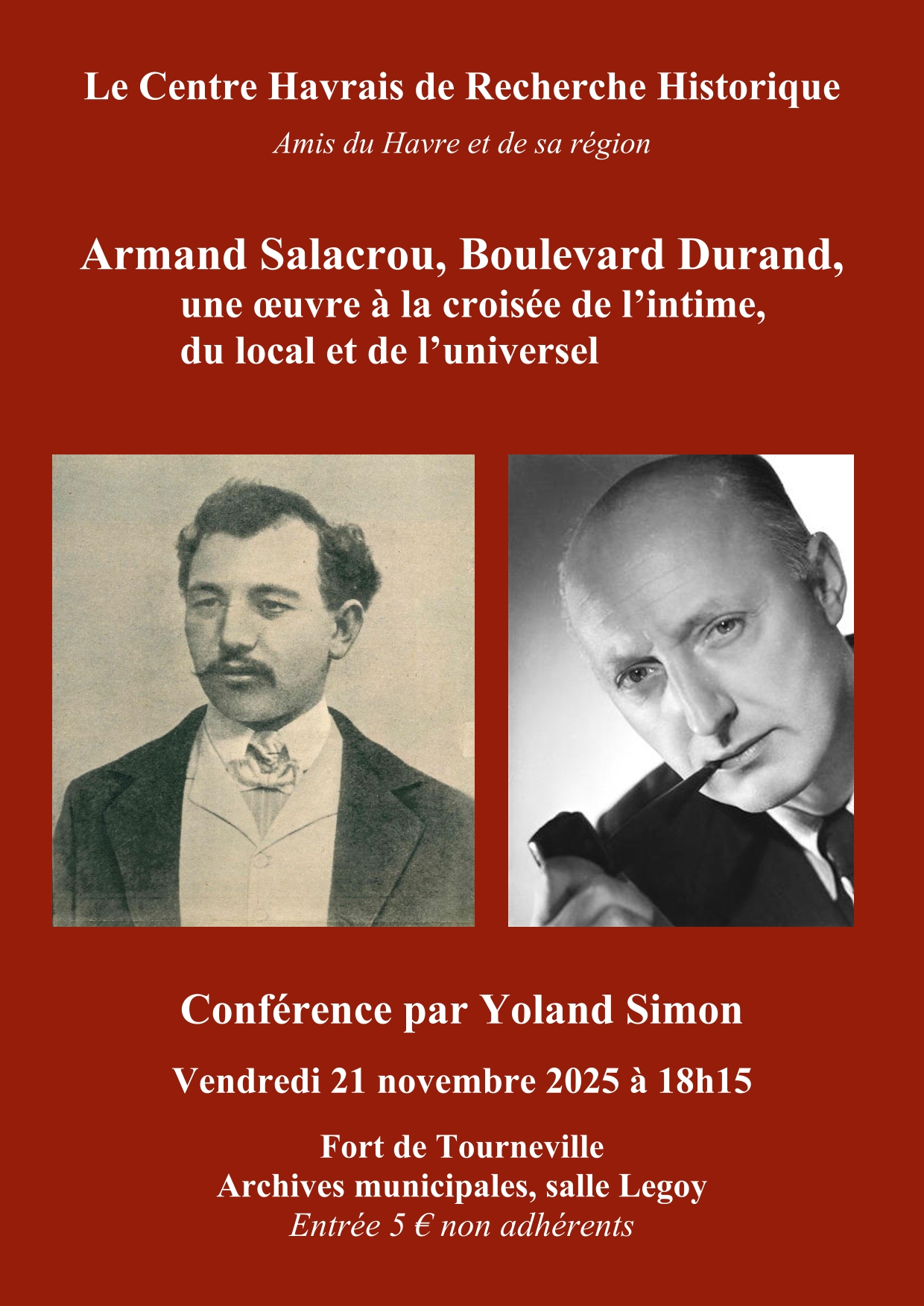 Le Centre Havrais de Recherche Historique

Amis du Havre et de sa région

Armand Salacrou, Boulevard Durand,
une œuvre à la croisée de l'intime,
du local et de l'universel

Conférence par Yoland Simon

Vendredi 21 novembre 2025 à 18h15

Fort de Tourneville
Archives municipales, salle Legoy
Entrée 5 € non adhérents